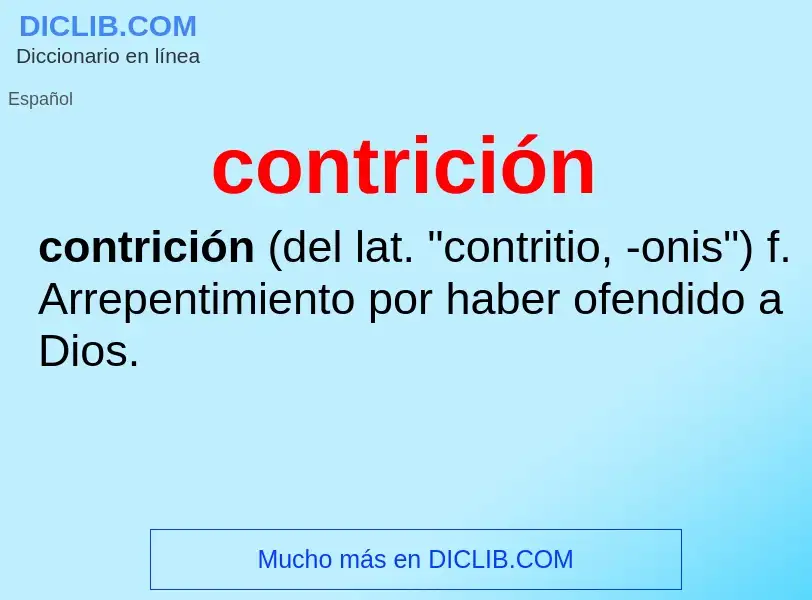 DICLIB.COM
Diccionario en línea

Español

contrición

contrición (del lat. "contritio, -onis") f. Arrepentimiento por haber ofendido a Dios.

Mucho más en DICLIB.COM